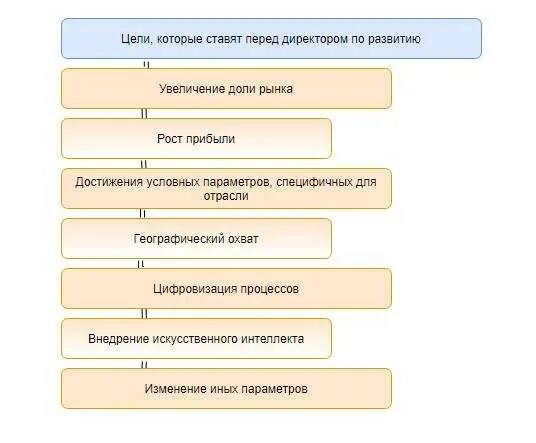 Цели, которые ставят перед директором по развитию

Увеличение доли рынка

Рост прибыли

Достижения условных параметров, специфичных для отрасли

Географический охват

Цифровизация процессов

Внедрение искусственного интеллекта

Изменение иных параметров